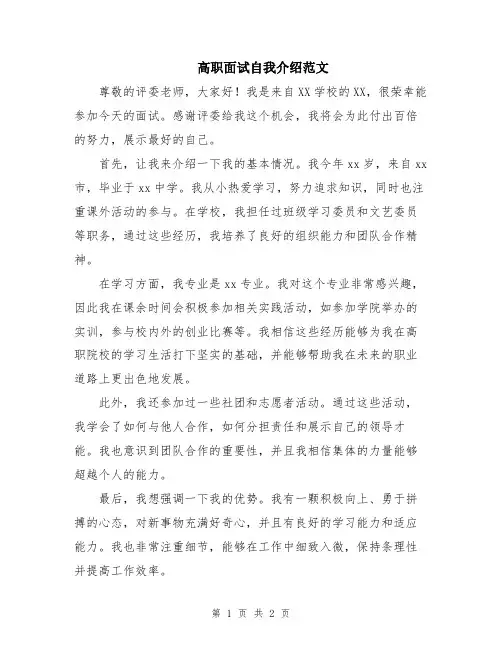 高职面试自我介绍范文

尊敬的评委老师，大家好！我是来自XX学校的XX，很荣幸能参加今天的面试。感谢评委给我这个机会，我将会为此付出百倍的努力，展示最好的自己。

首先，让我来介绍一下我的基本情况。我今年xx岁，来自xx市，毕业于xx中学。我从小热爱学习，努力追求知识，同时也注重课外活动的参与。在学校，我担任过班级学习委员和文艺委员等职务，通过这些经历，我培养了良好的组织能力和团队合作精神。

在学习方面，我专业是xx专业。我对这个专业非常感兴趣，因此我在课余时间会积极参加相关实践活动，如参加学院举办的实训，参与校内外的创业比赛等。我相信这些经历能够为我在高职院校的学习生活打下坚实的基础，并能够帮助我在未来的职业道路上更出色地发展。

此外，我还参加过一些社团和志愿者活动。通过这些活动，我学会了如何与他人合作，如何分担责任和展示自己的领导才能。我也意识到团队合作的重要性，并且我相信集体的力量能够超越个人的能力。

最后，我想强调一下我的优势。我有一颗积极向上、勇于拼搏的心态，对新事物充满好奇心，并且有良好的学习能力和适应能力。我也非常注重细节，能够在工作中细致入微，保持条理性并提高工作效率。

第 1 页 共 2 页